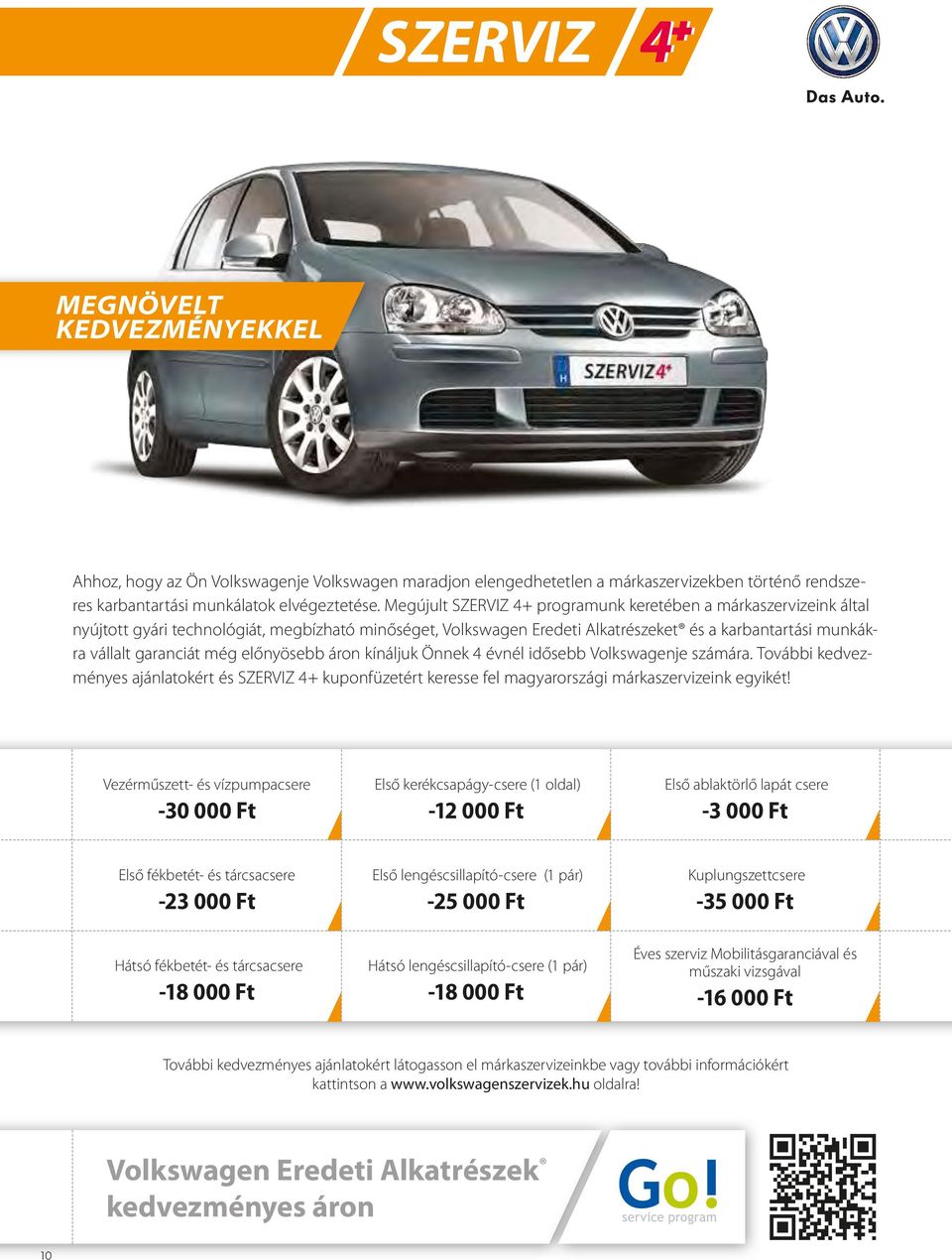 SZERVIZ 4+

Das Auto.

MEGNÖVELT KEDVEZMÉNYEKKEL

SZERVIZ4+

Ahhoz, hogy az Ön Volkswagenje Volkswagen maradjon elengedhetetlen a márkaszervizekben történő rendszeres karbantartási munkálatok elvégeztetése. Megújult SZERVIZ 4+ programunk keretében a márkaszervizeink által nyújtott gyári technológiát, megbízható minőséget, Volkswagen Eredeti Alkatrészeket® és a karbantartási munkákra vállalt garanciát még előnyösebb áron kínáljuk Önnek 4 évnél idősebb Volkswagenje számára. További kedvezményes ajánlatokért és SZERVIZ 4+ kuponfüzetért keresse fel magyarországi márkaszervizeink egyikét!

| Vezérműszett- és vízpumpacsere -30 000 Ft | Első kerékcsapágy-csere (1 oldal) -12 000 Ft | Első ablaktörlő lapát csere -3 000 Ft |
|---|---|---|
| Első fékbetét- és tárcsacsere -23 000 Ft | Első lengéscsillapító-csere (1 pár) -25 000 Ft | Kuplungszettcsere -35 000 Ft |
| Hátsó fékbetét- és tárcsacsere -18 000 Ft | Hátsó lengéscsillapító-csere (1 pár) -18 000 Ft | Éves szerviz Mobilitásgaranciával és műszaki vizsgával -16 000 Ft |

További kedvezményes ajánlatokért látogasson el márkaszervizeinkbe vagy további információkért kattintson a www.volkswagenszervizek.hu oldalra!

Volkswagen Eredeti Alkatrészek® kedvezményes áron

Go! service program

10